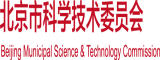 北京市科学技术委员会

Beijing Municipal Science & Technology Commission